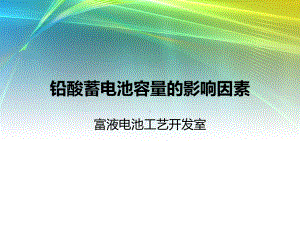 铅酸蓄电池容量的影响因素

富液电池工艺开发室